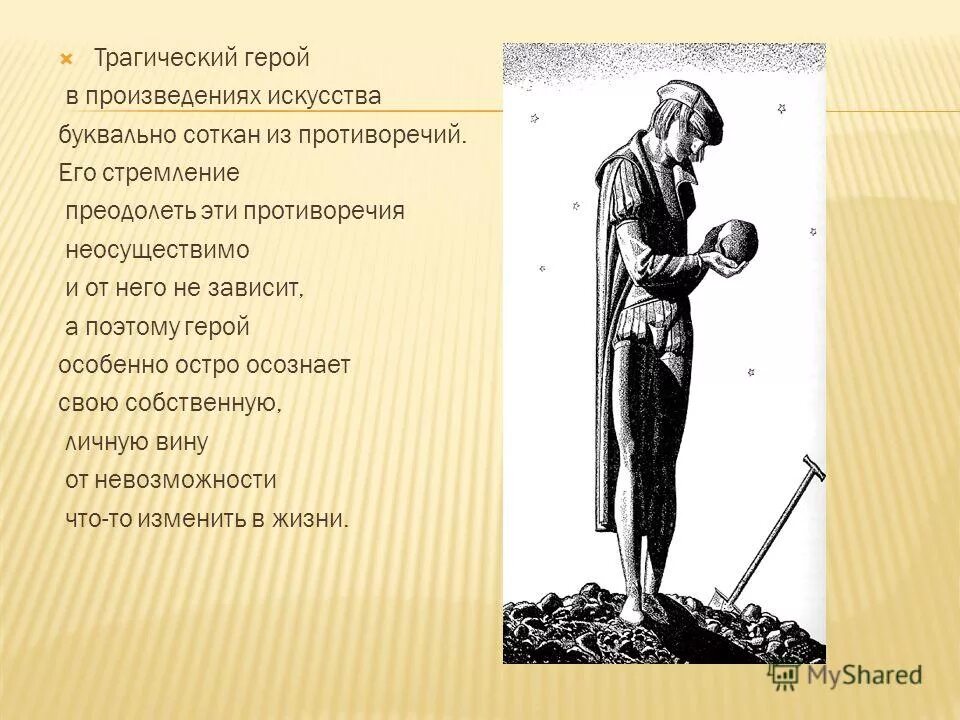 Трагический герой
в произведениях искусства
буквально соткан из противоречий.
Его стремление
преодолеть эти противоречия
неосуществимо
и от него не зависит,
а поэтому герой
особенно остро осознает
свою собственную,
личную вину
от невозможности
что-то изменить в жизни.

MyShared